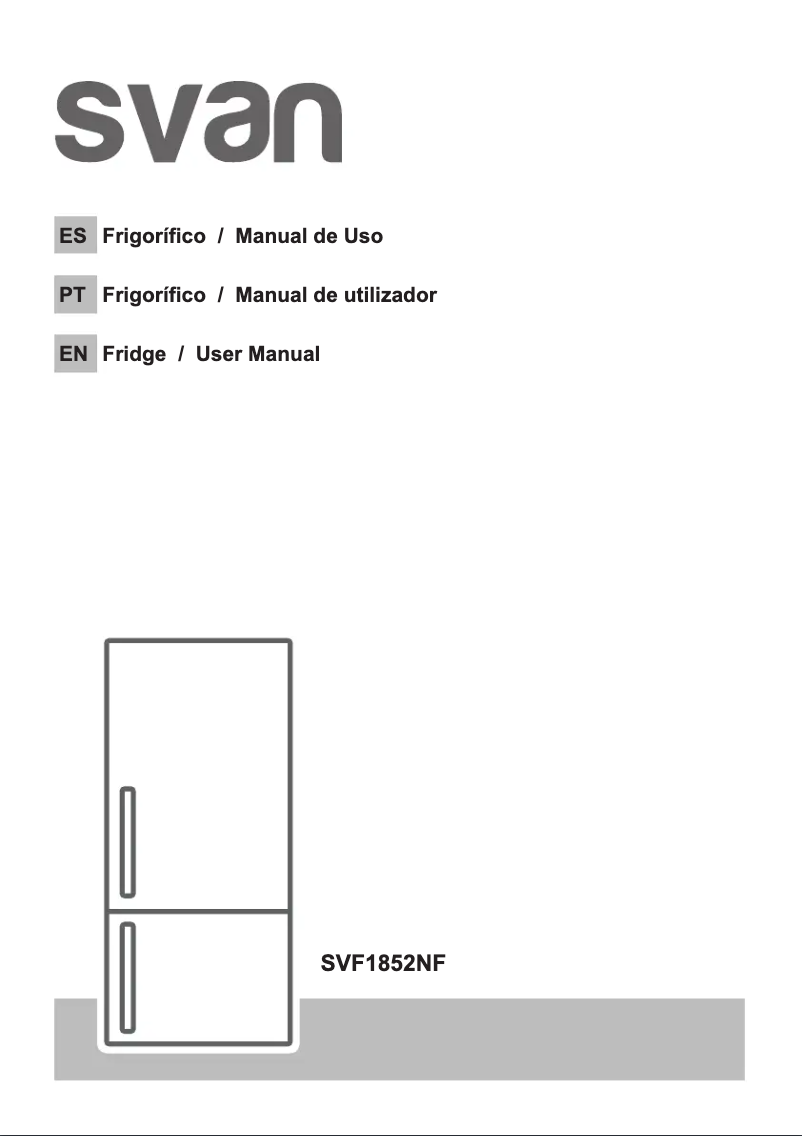 svan

ES Frigorífico / Manual de Uso

PT Frigorífico / Manual de utilizador

EN Fridge / User Manual

SVF1852NF